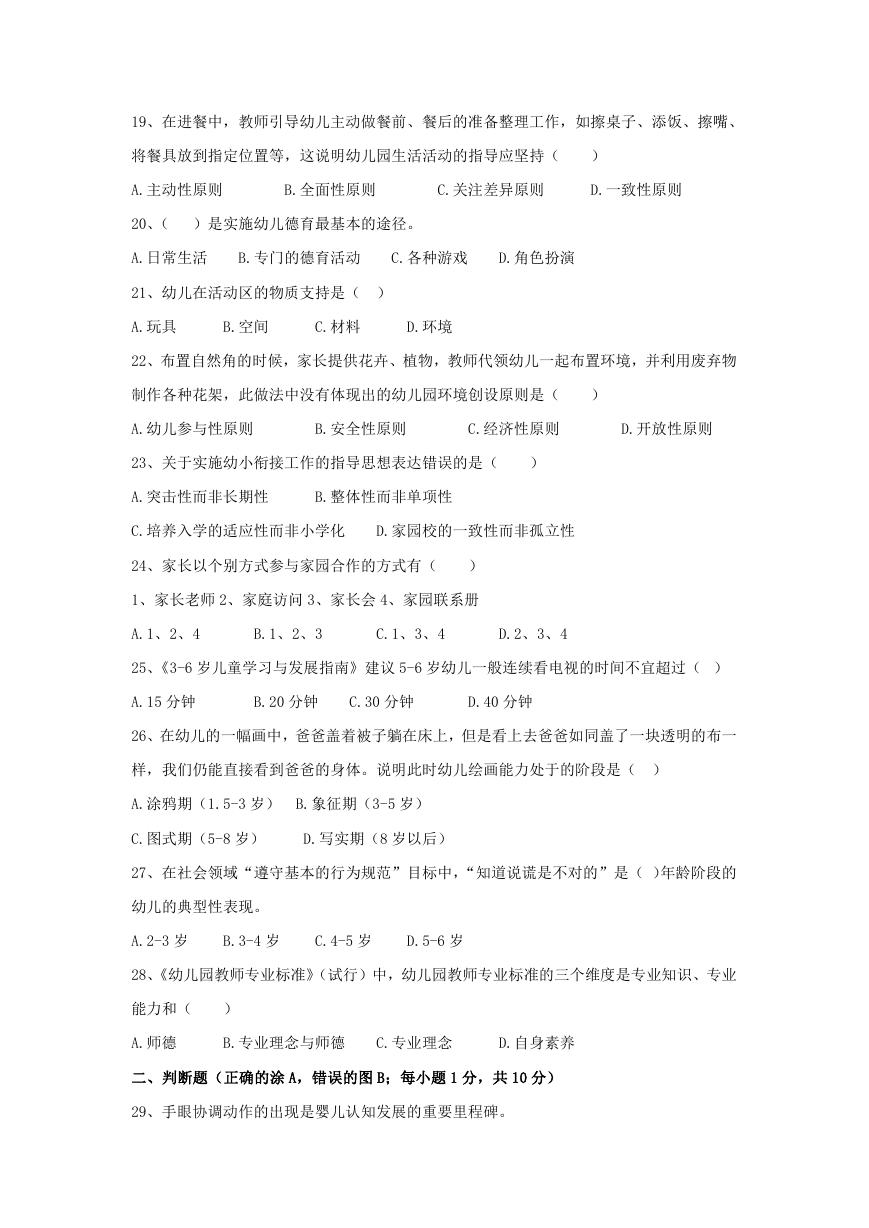 19、在进餐中，教师引导幼儿主动做餐前、餐后的准备整理工作，如擦桌子、添饭、擦嘴、将餐具放到指定位置等，这说明幼儿园生活活动的指导应坚持（　　）

A.主动性原则　　B.全面性原则　　C.关注差异原则　　D.一致性原则

20、（　）是实施幼儿德育最基本的途径。

A.日常生活　　B.专门的德育活动　　C.各种游戏　　D.角色扮演

21、幼儿在活动区的物质支持是（　）

A.玩具　　B.空间　　C.材料　　D.环境

22、布置自然角的时候，家长提供花卉、植物，教师代领幼儿一起布置环境，并利用废弃物制作各种花架，此做法中没有体现出的幼儿园环境创设原则是（　　）

A.幼儿参与性原则　　B.安全性原则　　C.经济性原则　　D.开放性原则

23、关于实施幼小衔接工作的指导思想表达错误的是（　　）

A.突击性而非长期性　　B.整体性而非单项性

C.培养入学的适应性而非小学化　　D.家园校的一致性而非孤立性

24、家长以个别方式参与家园合作的方式有（　　）

1、家长老师 2、家庭访问 3、家长会 4、家园联系册

A.1、2、4　　B.1、2、3　　C.1、3、4　　D.2、3、4

25、《3-6 岁儿童学习与发展指南》建议 5-6 岁幼儿一般连续看电视的时间不宜超过（　）

A.15 分钟　　B.20 分钟　　C.30 分钟　　D.40 分钟

26、在幼儿的一幅画中，爸爸盖着被子躺在床上，但是看上去爸爸如同盖了一块透明的布一样，我们仍能直接看到爸爸的身体。说明此时幼儿绘画能力处于的阶段是（　）

A.涂鸦期（1.5-3 岁）　B.象征期（3-5 岁）

C.图式期（5-8 岁）　　D.写实期（8 岁以后）

27、在社会领域“遵守基本的行为规范”目标中，“知道说谎是不对的”是（ ）年龄阶段的幼儿的典型性表现。

A.2-3 岁　　B.3-4 岁　　C.4-5 岁　　D.5-6 岁

28、《幼儿园教师专业标准》（试行）中，幼儿园教师专业标准的三个维度是专业知识、专业能力和（　　）

A.师德　　B.专业理念与师德　　C.专业理念　　D.自身素养

二、判断题（正确的涂 A，错误的图 B；每小题 1 分，共 10 分）

29、手眼协调动作的出现是婴儿认知发展的重要里程碑。